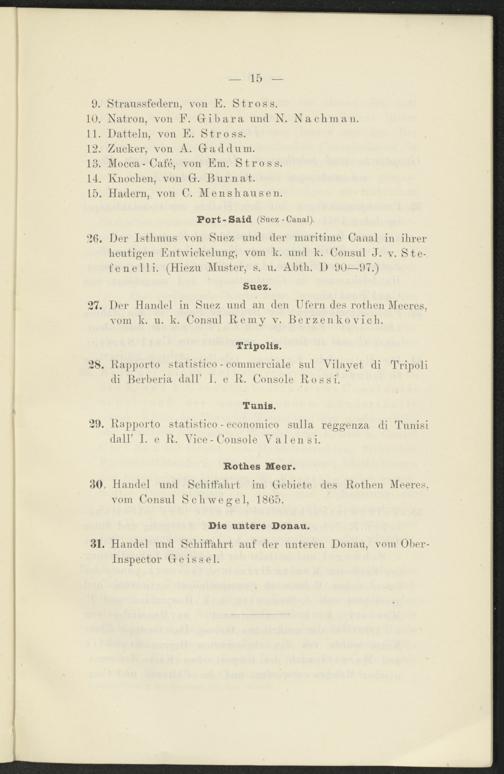 — 15 —

9. Straussfedern, von E. Stross.
10. Natron, von F. Gibara und N. Nachman.
11. Datteln, von E. Stross.
12. Zucker, von A. Gaddum.
13. Mocca-Café, von Em. Stross.
14. Knochen, von G. Burnat.
15. Hadern, von C. Menshausen.

Port-Said (Suez-Canal).

26. Der Isthmus von Suez und der maritime Canal in ihrer heutigen Entwickelung, vom k. und k. Consul J. v. Stefenelli. (Hiezu Muster, s. u. Abth. D 90—97.)

Suez.

27. Der Handel in Suez und an den Ufern des rothen Meeres, vom k. u. k. Consul Remy v. Berzenkovich.

Tripolis.

28. Rapporto statistico-commerciale sul Vilayet di Tripoli di Berberia dall' I. e R. Console Rossi.

Tunis.

29. Rapporto statistico-economico sulla reggenza di Tunisi dall' I. e R. Vice-Console Valensi.

Rothes Meer.

30. Handel und Schiffahrt im Gebiete des Rothen Meeres, vom Consul Schwegel, 1865.

Die untere Donau.

31. Handel und Schiffahrt auf der unteren Donau, vom Ober-Inspector Geissel.